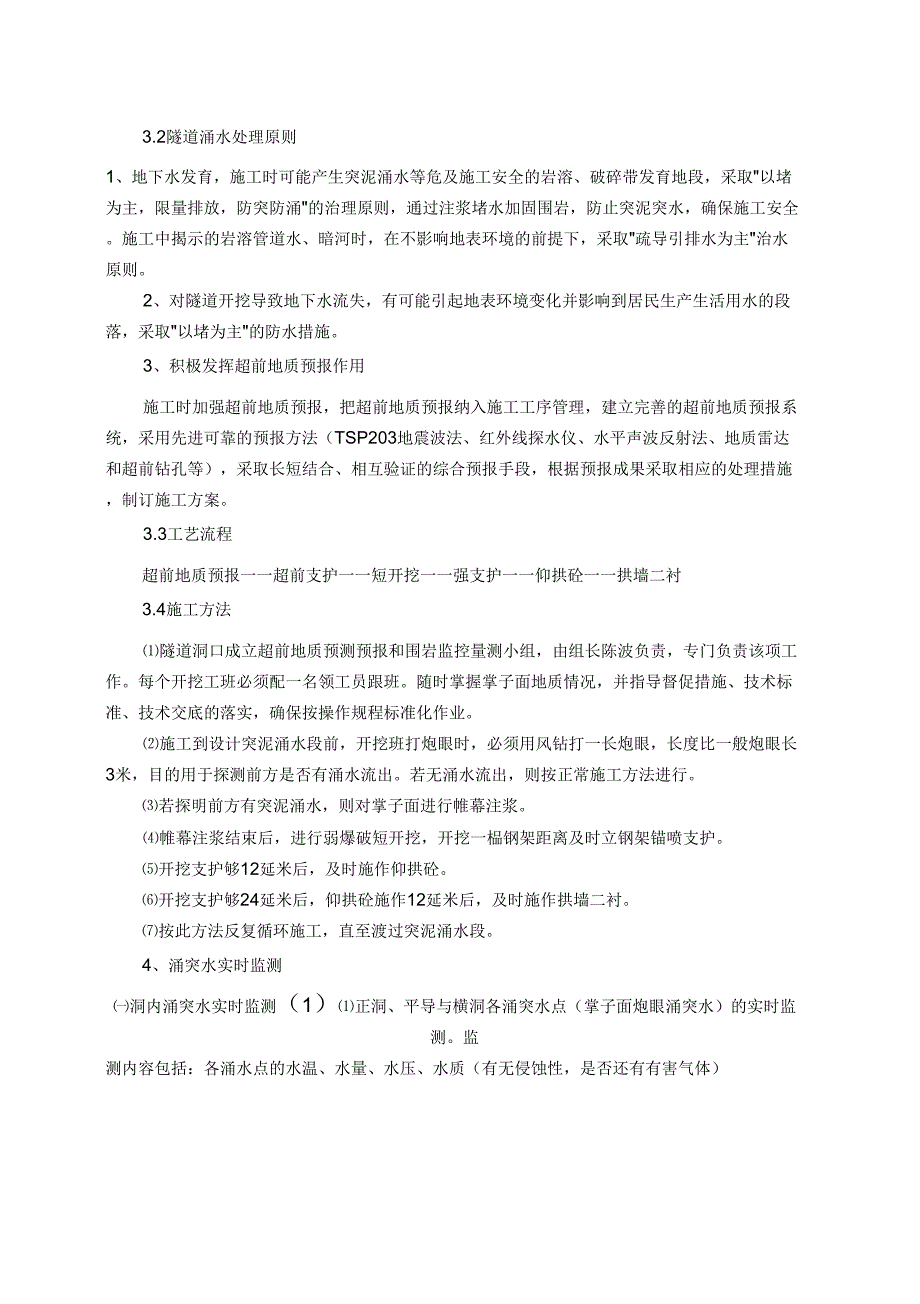 3.2隧道涌水处理原则

1、地下水发育，施工时可能产生突泥涌水等危及施工安全的岩溶、破碎带发育地段，采取"以堵为主，限量排放，防突防涌"的治理原则，通过注浆堵水加固围岩，防止突泥突水，确保施工安全。施工中揭示的岩溶管道水、暗河时，在不影响地表环境的前提下，采取"疏导引排水为主"治水原则。

2、对隧道开挖导致地下水流失，有可能引起地表环境变化并影响到居民生产生活用水的段落，采取"以堵为主"的防水措施。

3、积极发挥超前地质预报作用

施工时加强超前地质预报，把超前地质预报纳入施工工序管理，建立完善的超前地质预报系统，采用先进可靠的预报方法（TSP203地震波法、红外线探水仪、水平声波反射法、地质雷达和超前钻孔等），采取长短结合、相互验证的综合预报手段，根据预报成果采取相应的处理措施，制订施工方案。

3.3工艺流程

超前地质预报一一超前支护一一短开挖一一强支护一一仰拱砼一一拱墙二衬

3.4施工方法

⑴隧道洞口成立超前地质预测预报和围岩监控量测小组，由组长陈波负责，专门负责该项工作。每个开挖工班必须配一名领工员跟班。随时掌握掌子面地质情况，并指导督促措施、技术标准、技术交底的落实，确保按操作规程标准化作业。

⑵施工到设计突泥涌水段前，开挖班打炮眼时，必须用风钻打一长炮眼，长度比一般炮眼长3米，目的用于探测前方是否有涌水流出。若无涌水流出，则按正常施工方法进行。

⑶若探明前方有突泥涌水，则对掌子面进行帷幕注浆。

⑷帷幕注浆结束后，进行弱爆破短开挖，开挖一榀钢架距离及时立钢架锚喷支护。

⑸开挖支护够12延米后，及时施作仰拱砼。

⑹开挖支护够24延米后，仰拱砼施作12延米后，及时施作拱墙二衬。

⑺按此方法反复循环施工，直至渡过突泥涌水段。

4、涌突水实时监测

㈠洞内涌突水实时监测（1）⑴正洞、平导与横洞各涌突水点（掌子面炮眼涌突水）的实时监测。监

测内容包括：各涌水点的水温、水量、水压、水质（有无侵蚀性，是否还有有害气体）